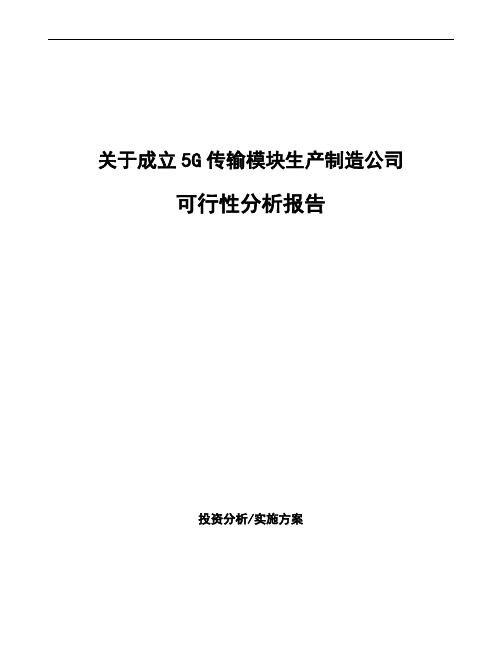 关于成立5G传输模块生产制造公司

可行性分析报告

投资分析/实施方案